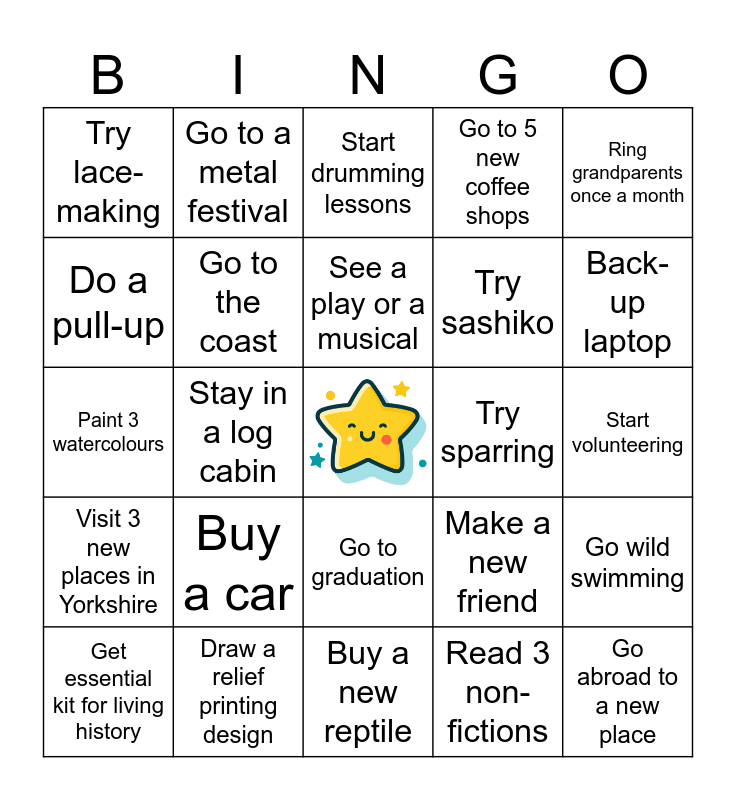 | B | I | N | G | O |
|---|---|---|---|---|
| Try lace-making | Go to a metal festival | Start drumming lessons | Go to 5 new coffee shops | Ring grandparents once a month |
| Do a pull-up | Go to the coast | See a play or a musical | Try sashiko | Back-up laptop |
| Paint 3 watercolours | Stay in a log cabin |  | Try sparring | Start volunteering |
| Visit 3 new places in Yorkshire | Buy a car | Go to graduation | Make a new friend | Go wild swimming |
| Get essential kit for living history | Draw a relief printing design | Buy a new reptile | Read 3 non-fictions | Go abroad to a new place |